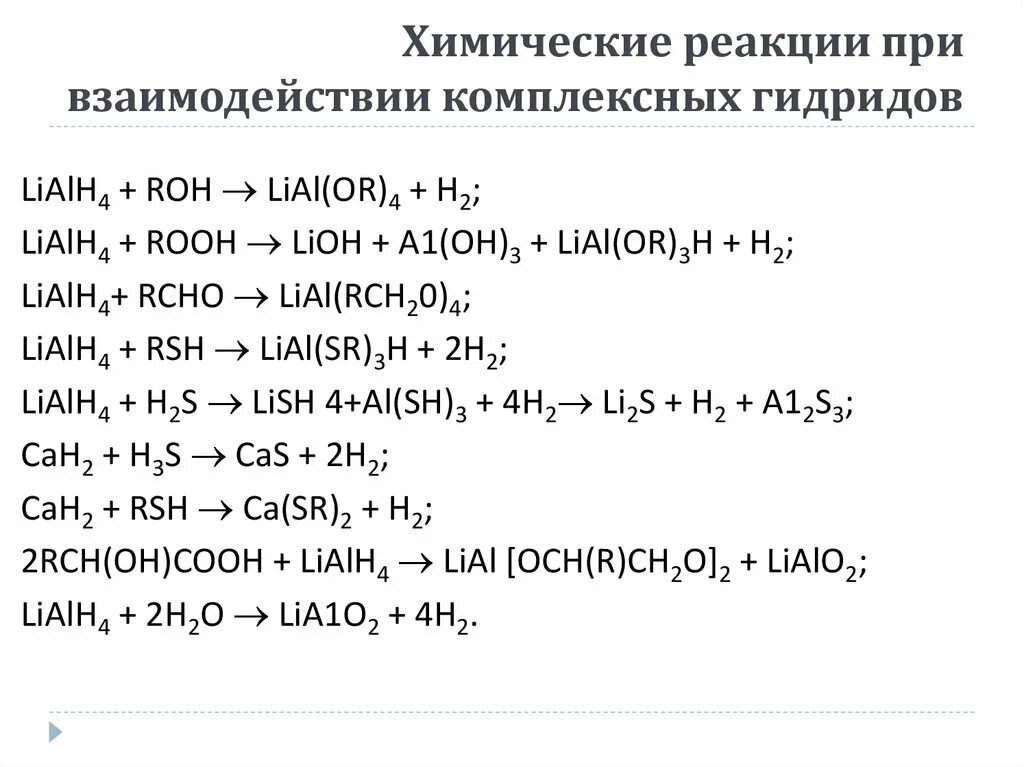 Химические реакции при взаимодействии комплексных гидридов

$LiAlH_4 + ROH \rightarrow LiAl(OR)_4 + H_2$;

$LiAlH_4 + ROOH \rightarrow LiOH + A1(OH)_3 + LiAl(OR)_3H + H_2$;

$LiAlH_4 + RCHO \rightarrow LiAl(RCH_20)_4$;

$LiAlH_4 + RSH \rightarrow LiAl(SR)_3H + 2H_2$;

$LiAlH_4 + H_2S \rightarrow LiSH\ 4 + Al(SH)_3 + 4H_2 \rightarrow Li_2S + H_2 + A1_2S_3$;

$CaH_2 + H_3S \rightarrow CaS + 2H_2$;

$CaH_2 + RSH \rightarrow Ca(SR)_2 + H_2$;

$2RCH(OH)COOH + LiAlH_4 \rightarrow LiAl\ [OCH(R)CH_2O]_2 + LiAlO_2$;

$LiAlH_4 + 2H_2O \rightarrow LiA1O_2 + 4H_2$.